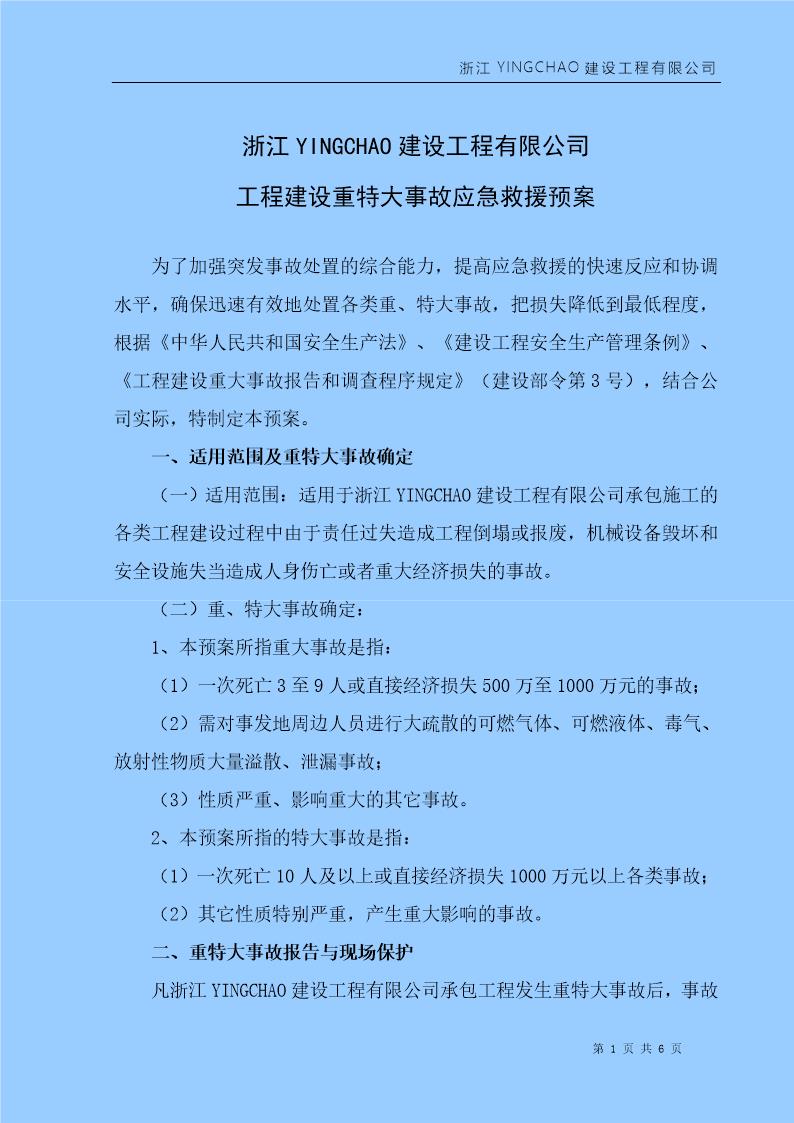 浙江 YINGCHAO 建设工程有限公司

浙江 YINGCHAO 建设工程有限公司

工程建设重特大事故应急救援预案

为了加强突发事故处置的综合能力，提高应急救援的快速反应和协调水平，确保迅速有效地处置各类重、特大事故，把损失降低到最低程度，根据《中华人民共和国安全生产法》、《建设工程安全生产管理条例》、《工程建设重大事故报告和调查程序规定》（建设部令第 3 号），结合公司实际，特制定本预案。

一、适用范围及重特大事故确定

（一）适用范围：适用于浙江 YINGCHAO 建设工程有限公司承包施工的各类工程建设过程中由于责任过失造成工程倒塌或报废，机械设备毁坏和安全设施失当造成人身伤亡或者重大经济损失的事故。

（二）重、特大事故确定：

1、本预案所指重大事故是指：

（1）一次死亡 3 至 9 人或直接经济损失 500 万至 1000 万元的事故；

（2）需对事发地周边人员进行大疏散的可燃气体、可燃液体、毒气、放射性物质大量溢散、泄漏事故；

（3）性质严重、影响重大的其它事故。

2、本预案所指的特大事故是指：

（1）一次死亡 10 人及以上或直接经济损失 1000 万元以上各类事故；

（2）其它性质特别严重，产生重大影响的事故。

二、重特大事故报告与现场保护

凡浙江 YINGCHAO 建设工程有限公司承包工程发生重特大事故后，事故

第 1 页 共 6 页